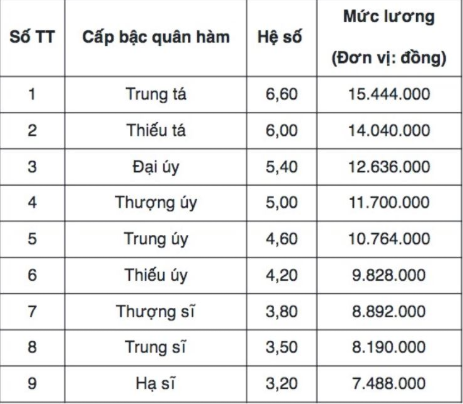 | Số TT | Cấp bậc quân hàm | Hệ số | Mức lương (Đơn vị: đồng) |
|---|---|---|---|
| 1 | Trung tá | 6,60 | 15.444.000 |
| 2 | Thiếu tá | 6,00 | 14.040.000 |
| 3 | Đại úy | 5,40 | 12.636.000 |
| 4 | Thượng úy | 5,00 | 11.700.000 |
| 5 | Trung úy | 4,60 | 10.764.000 |
| 6 | Thiếu úy | 4,20 | 9.828.000 |
| 7 | Thượng sĩ | 3,80 | 8.892.000 |
| 8 | Trung sĩ | 3,50 | 8.190.000 |
| 9 | Hạ sĩ | 3,20 | 7.488.000 |